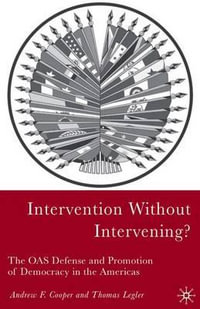 Intervention Without Intervening?

The OAS Defense and Promotion of Democracy in the Americas

Andrew F. Cooper and Thomas Legler